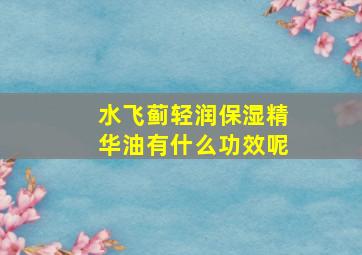 水飞蓟轻润保湿精华油有什么功效呢